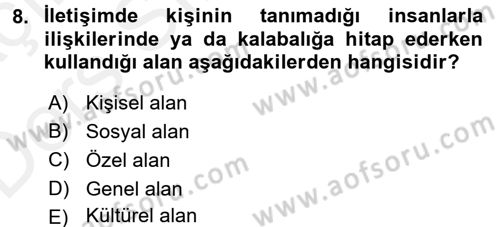 8. İletişimde kişinin tanımadığı insanlarla ilişkilerinde ya da kalabalığa hitap ederken kullandığı alan aşağıdakilerden hangisidir?

A) Kişisel alan
B) Sosyal alan
C) Özel alan
D) Genel alan
E) Kültürel alan

www.aofsoru.com
www.aofsoru.com
www.aofsoru.com
www.aofsoru.com